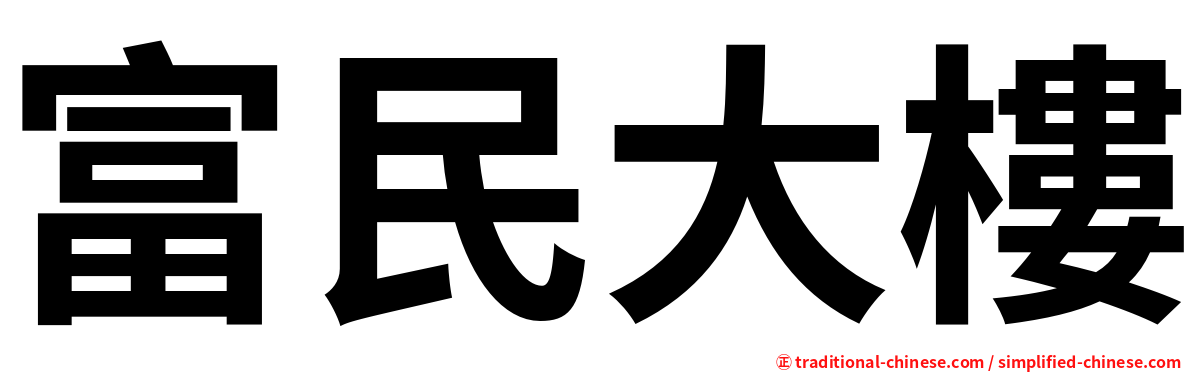 富民大樓

㊣ traditional-chinese.com / simplified-chinese.com